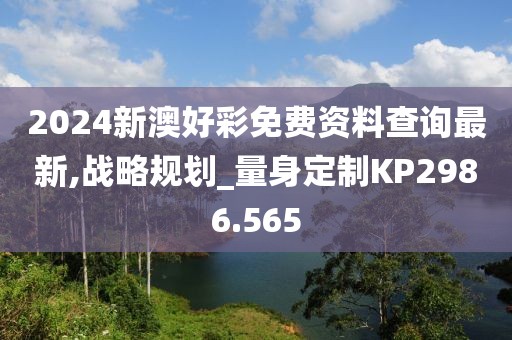 2024新澳好彩免费资料查询最新,战略规划_量身定制KP2986.565